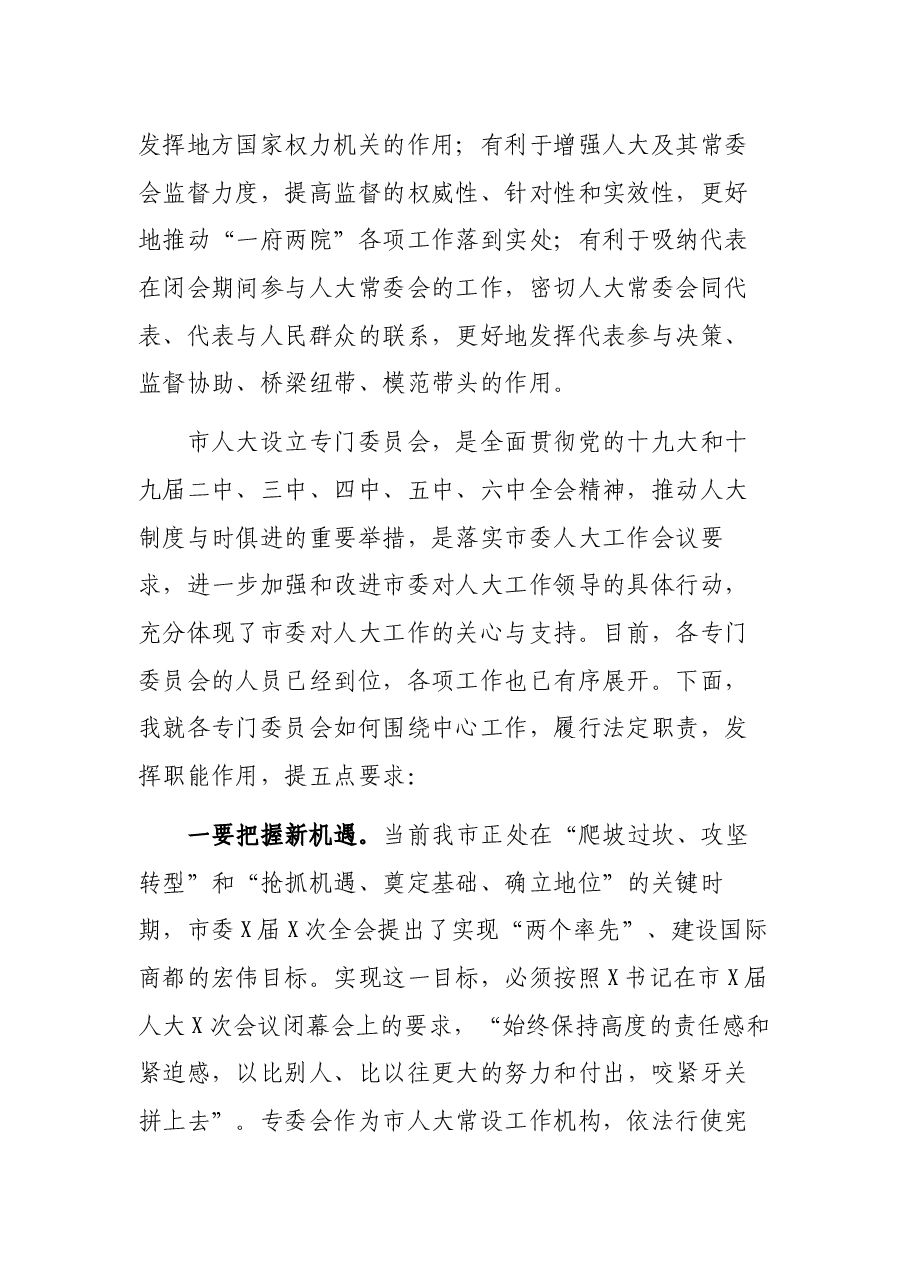 发挥地方国家权力机关的作用；有利于增强人大及其常委会监督力度，提高监督的权威性、针对性和实效性，更好地推动“一府两院”各项工作落到实处；有利于吸纳代表在闭会期间参与人大常委会的工作，密切人大常委会同代表、代表与人民群众的联系，更好地发挥代表参与决策、监督协助、桥梁纽带、模范带头的作用。

市人大设立专门委员会，是全面贯彻党的十九大和十九届二中、三中、四中、五中、六中全会精神，推动人大制度与时俱进的重要举措，是落实市委人大工作会议要求，进一步加强和改进市委对人大工作领导的具体行动，充分体现了市委对人大工作的关心与支持。目前，各专门委员会的人员已经到位，各项工作也已有序展开。下面，我就各专门委员会如何围绕中心工作，履行法定职责，发挥职能作用，提五点要求：

一要把握新机遇。当前我市正处在“爬坡过坎、攻坚转型”和“抢抓机遇、奠定基础、确立地位”的关键时期，市委X届X次全会提出了实现“两个率先”、建设国际商都的宏伟目标。实现这一目标，必须按照X书记在市X届人大X次会议闭幕会上的要求，“始终保持高度的责任感和紧迫感，以比别人、比以往更大的努力和付出，咬紧牙关拼上去”。专委会作为市人大常设工作机构，依法行使宪